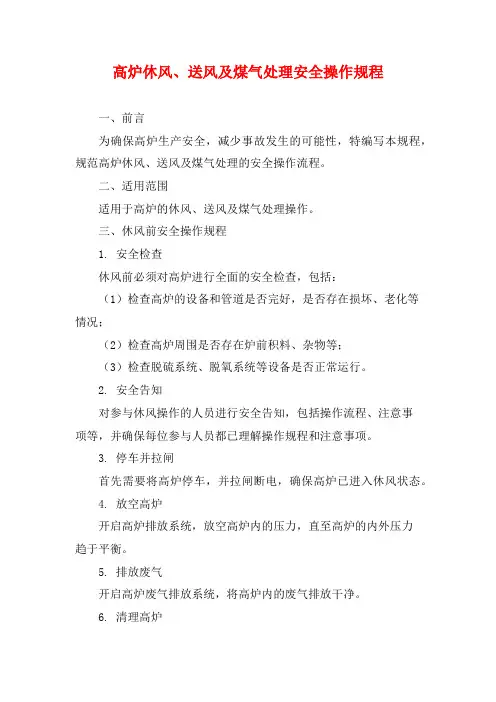 高炉休风、送风及煤气处理安全操作规程

一、前言

为确保高炉生产安全，减少事故发生的可能性，特编写本规程，规范高炉休风、送风及煤气处理的安全操作流程。

二、适用范围

适用于高炉的休风、送风及煤气处理操作。

三、休风前安全操作规程

1. 安全检查

休风前必须对高炉进行全面的安全检查，包括：

（1）检查高炉的设备和管道是否完好，是否存在损坏、老化等情况；

（2）检查高炉周围是否存在炉前积料、杂物等；

（3）检查脱硫系统、脱氧系统等设备是否正常运行。

2. 安全告知

对参与休风操作的人员进行安全告知，包括操作流程、注意事项等，并确保每位参与人员都已理解操作规程和注意事项。

3. 停车并拉闸

首先需要将高炉停车，并拉闸断电，确保高炉已进入休风状态。

4. 放空高炉

开启高炉排放系统，放空高炉内的压力，直至高炉的内外压力趋于平衡。

5. 排放废气

开启高炉废气排放系统，将高炉内的废气排放干净。

6. 清理高炉